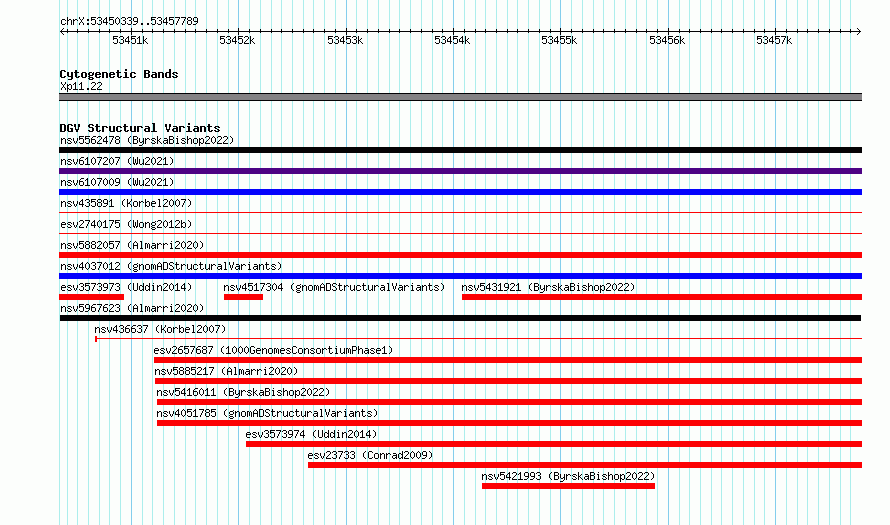 chrX:53450339..53457789

53451k 53452k 53453k 53454k 53455k 53456k 53457k

Cytogenetic Bands
Xp11.22

DGV Structural Variants
nsv5562478 (ByrskaBishop2022)
nsv6107207 (Wu2021)
nsv6107009 (Wu2021)
nsv435891 (Korbel2007)
esv2740175 (Wong2012b)
nsv5882057 (Almarri2020)
nsv4037012 (gnomADStructuralVariants)
esv3573973 (Uddin2014)
nsv4517304 (gnomADStructuralVariants)
nsv5431921 (ByrskaBishop2022)
nsv5967623 (Almarri2020)
nsv436637 (Korbel2007)
esv2657687 (1000GenomesConsortiumPhase1)
nsv5885217 (Almarri2020)
nsv5416011 (ByrskaBishop2022)
nsv4051785 (gnomADStructuralVariants)
esv3573974 (Uddin2014)
esv23733 (Conrad2009)
nsv5421993 (ByrskaBishop2022)